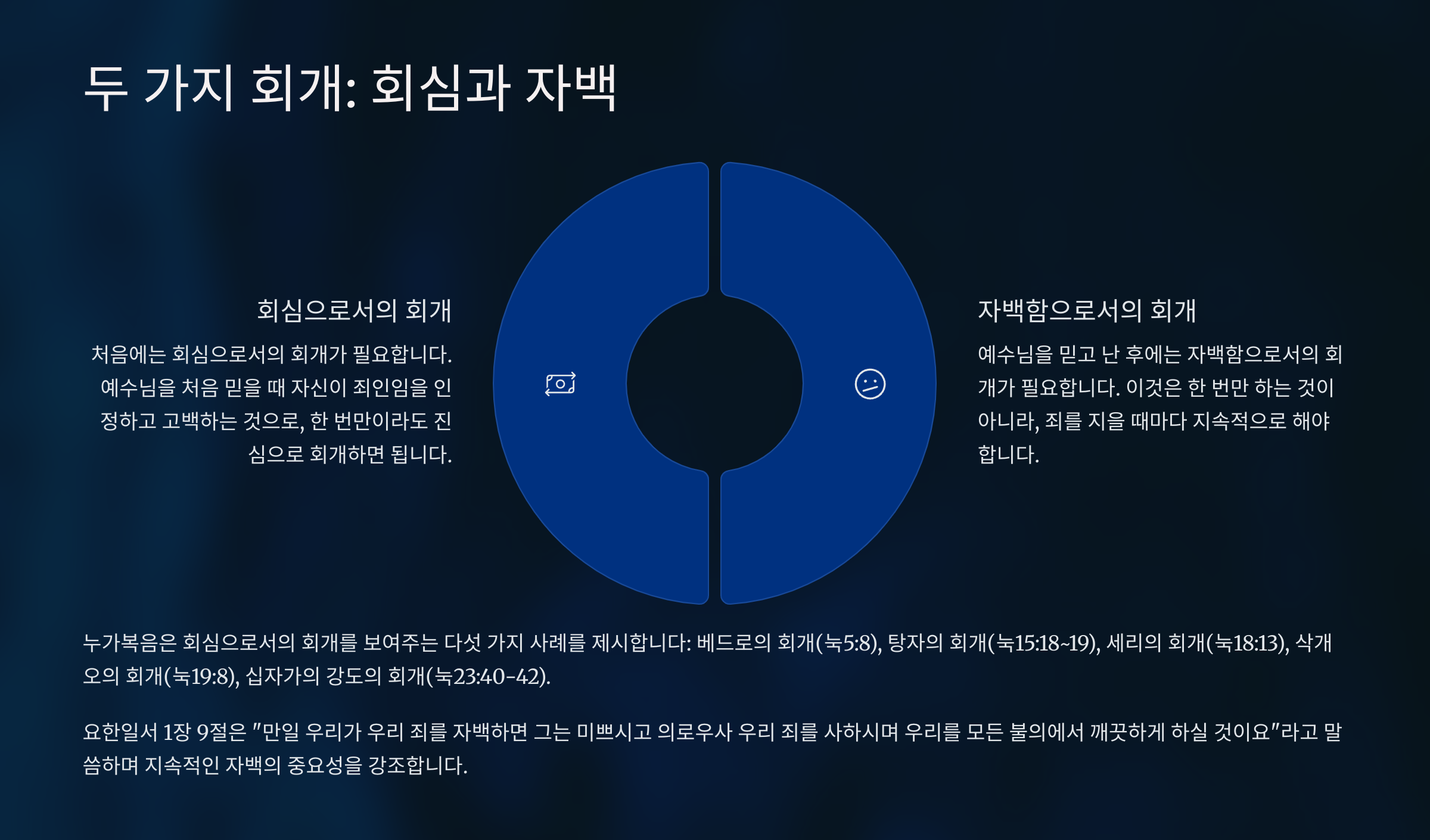 두 가지 회개: 회심과 자백

회심으로서의 회개

처음에는 회심으로서의 회개가 필요합니다. 예수님을 처음 믿을 때 자신이 죄인임을 인정하고 고백하는 것으로, 한 번만이라도 진심으로 회개하면 됩니다.

자백함으로서의 회개

예수님을 믿고 난 후에는 자백함으로서의 회개가 필요합니다. 이것은 한 번만 하는 것이 아니라, 죄를 지을 때마다 지속적으로 해야 합니다.

누가복음은 회심으로서의 회개를 보여주는 다섯 가지 사례를 제시합니다: 베드로의 회개(눅5:8), 탕자의 회개(눅15:18~19), 세리의 회개(눅18:13), 삭개오의 회개(눅19:8), 십자가의 강도의 회개(눅23:40-42).

요한일서 1장 9절은 "만일 우리가 우리 죄를 자백하면 그는 미쁘시고 의로우사 우리 죄를 사하시며 우리를 모든 불의에서 깨끗하게 하실 것이요"라고 말씀하며 지속적인 자백의 중요성을 강조합니다.